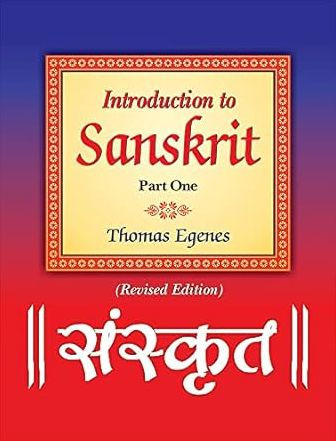 Introduction to
Sanskrit

Part One

Thomas Egenes

(Revised Edition)

॥ संस्कृत ॥